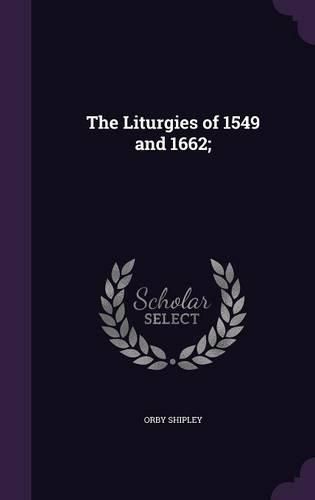 The Liturgies of 1549 and 1662;

Scholar SELECT

ORBY SHIPLEY